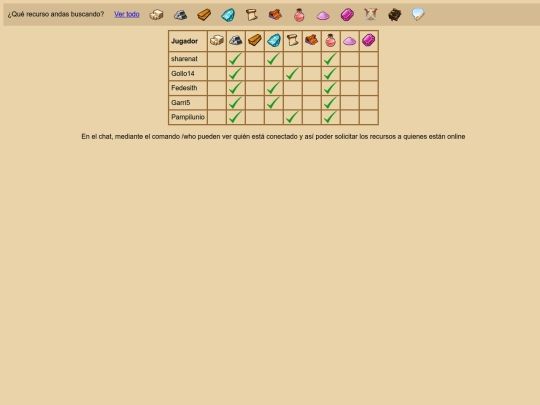 ¿Qué recurso andas buscando? Ver todo

| Jugador | | | | | | | | | |
|---|---|---|---|---|---|---|---|---|---|
| sharenat | | ✓ | | ✓ | | | ✓ | | |
| Gollo14 | | ✓ | | | ✓ | | ✓ | | |
| Fedesith | | ✓ | | ✓ | | | ✓ | | |
| Garri5 | | ✓ | | ✓ | | | ✓ | | |
| Pampilunio | | ✓ | | | ✓ | | ✓ | | |

En el chat, mediante el comando /who pueden ver quién está conectado y así poder solicitar los recursos a quienes están online